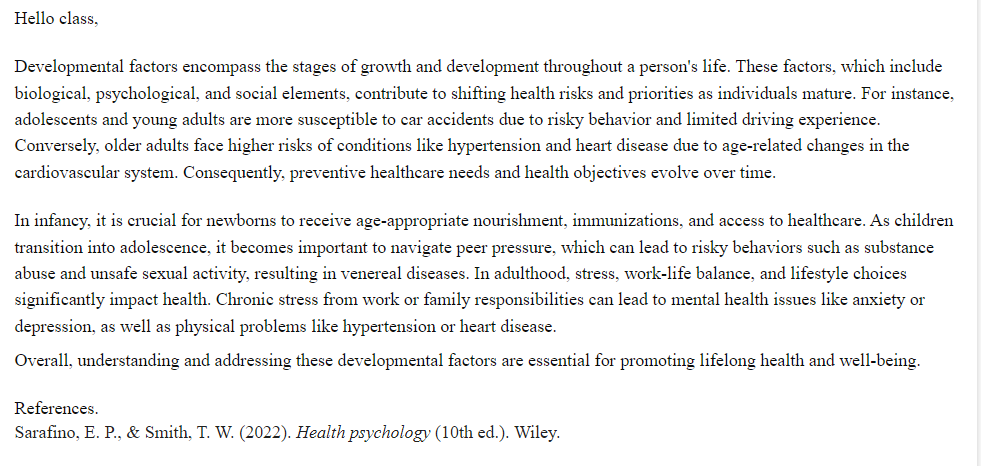 Hello class,

Developmental factors encompass the stages of growth and development throughout a person's life. These factors, which include biological, psychological, and social elements, contribute to shifting health risks and priorities as individuals mature. For instance, adolescents and young adults are more susceptible to car accidents due to risky behavior and limited driving experience. Conversely, older adults face higher risks of conditions like hypertension and heart disease due to age-related changes in the cardiovascular system. Consequently, preventive healthcare needs and health objectives evolve over time.

In infancy, it is crucial for newborns to receive age-appropriate nourishment, immunizations, and access to healthcare. As children transition into adolescence, it becomes important to navigate peer pressure, which can lead to risky behaviors such as substance abuse and unsafe sexual activity, resulting in venereal diseases. In adulthood, stress, work-life balance, and lifestyle choices significantly impact health. Chronic stress from work or family responsibilities can lead to mental health issues like anxiety or depression, as well as physical problems like hypertension or heart disease.

Overall, understanding and addressing these developmental factors are essential for promoting lifelong health and well-being.

References.
Sarafino, E. P., & Smith, T. W. (2022). Health psychology (10th ed.). Wiley.